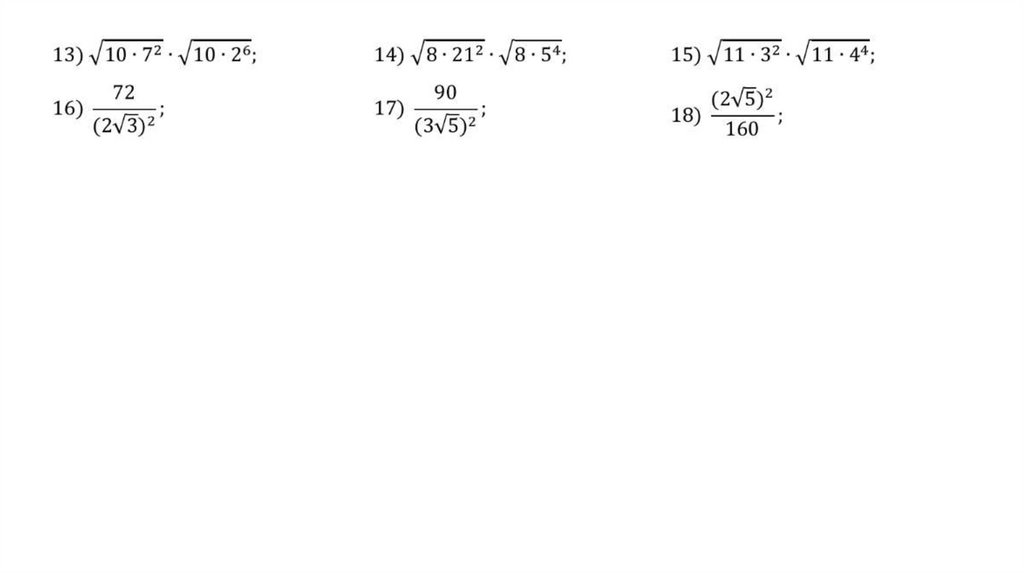 13) $\sqrt{10 \cdot 7^2} \cdot \sqrt{10 \cdot 2^6}$;

14) $\sqrt{8 \cdot 21^2} \cdot \sqrt{8 \cdot 5^4}$;

15) $\sqrt{11 \cdot 3^2} \cdot \sqrt{11 \cdot 4^4}$;

16) $\frac{72}{(2\sqrt{3})^2}$;

17) $\frac{90}{(3\sqrt{5})^2}$;

18) $\frac{(2\sqrt{5})^2}{160}$;